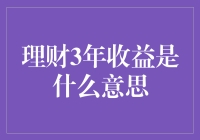 理财3年收益是什么意思